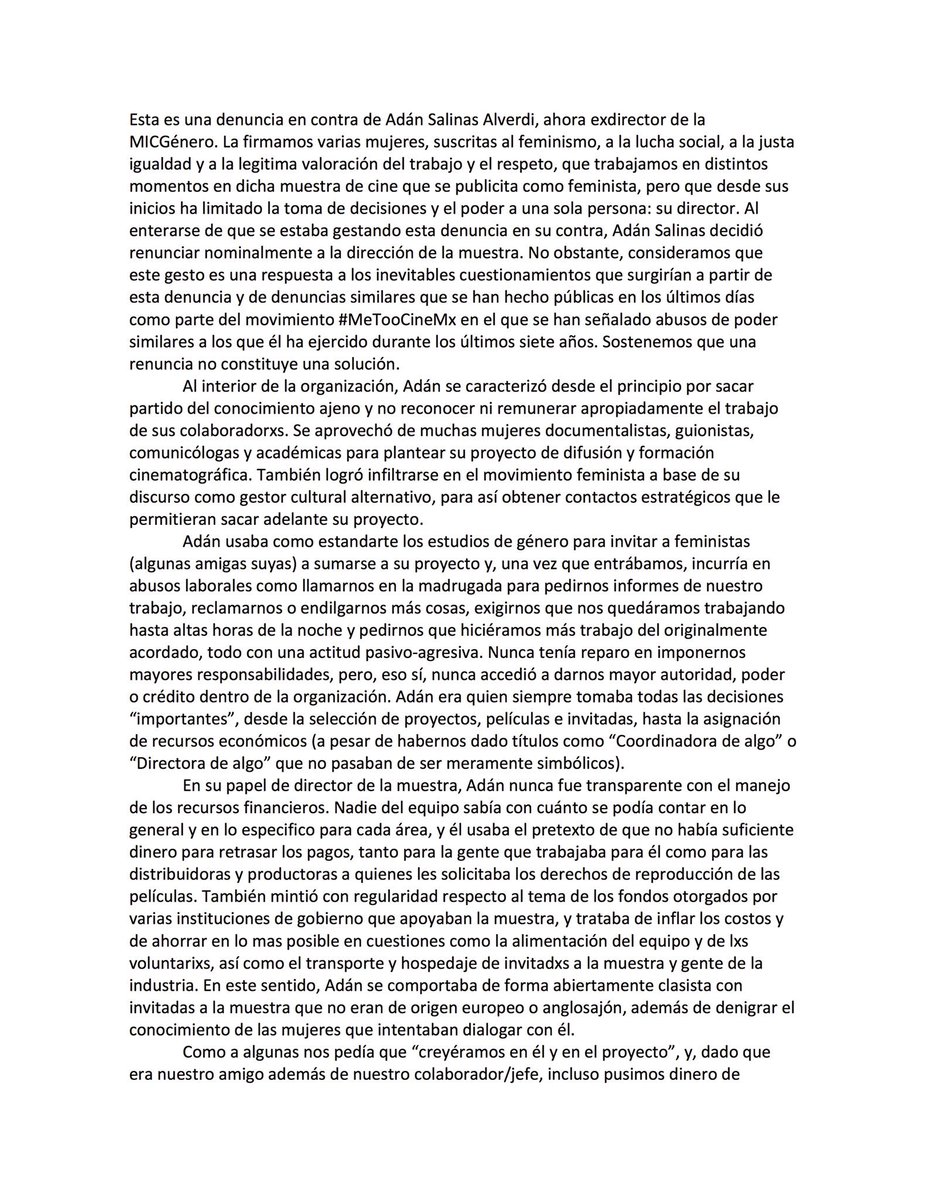 Esta es una denuncia en contra de Adán Salinas Alverdi, ahora exdirector de la MICGénero. La firmamos varias mujeres, suscritas al feminismo, a la lucha social, a la justa igualdad y a la legitima valoración del trabajo y el respeto, que trabajamos en distintos momentos en dicha muestra de cine que se publicita como feminista, pero que desde sus inicios ha limitado la toma de decisiones y el poder a una sola persona: su director. Al enterarse de que se estaba gestando esta denuncia en su contra, Adán Salinas decidió renunciar nominalmente a la dirección de la muestra. No obstante, consideramos que este gesto es una respuesta a los inevitables cuestionamientos que surgirían a partir de esta denuncia y de denuncias similares que se han hecho públicas en los últimos días como parte del movimiento #MeTooCineMx en el que se han señalado abusos de poder similares a los que él ha ejercido durante los últimos siete años. Sostenemos que una renuncia no constituye una solución.

Al interior de la organización, Adán se caracterizó desde el principio por sacar partido del conocimiento ajeno y no reconocer ni remunerar apropiadamente el trabajo de sus colaboradorxs. Se aprovechó de muchas mujeres documentalistas, guionistas, comunicólogas y académicas para plantear su proyecto de difusión y formación cinematográfica. También logró infiltrarse en el movimiento feminista a base de su discurso como gestor cultural alternativo, para así obtener contactos estratégicos que le permitieran sacar adelante su proyecto.

Adán usaba como estandarte los estudios de género para invitar a feministas (algunas amigas suyas) a sumarse a su proyecto y, una vez que entrábamos, incurría en abusos laborales como llamarnos en la madrugada para pedirnos informes de nuestro trabajo, reclamarnos o endilgarnos más cosas, exigirnos que nos quedáramos trabajando hasta altas horas de la noche y pedirnos que hiciéramos más trabajo del originalmente acordado, todo con una actitud pasivo-agresiva. Nunca tenía reparo en imponernos mayores responsabilidades, pero, eso sí, nunca accedió a darnos mayor autoridad, poder o crédito dentro de la organización. Adán era quien siempre tomaba todas las decisiones “importantes”, desde la selección de proyectos, películas e invitadas, hasta la asignación de recursos económicos (a pesar de habernos dado títulos como “Coordinadora de algo” o “Directora de algo” que no pasaban de ser meramente simbólicos).

En su papel de director de la muestra, Adán nunca fue transparente con el manejo de los recursos financieros. Nadie del equipo sabía con cuánto se podía contar en lo general y en lo especifico para cada área, y él usaba el pretexto de que no había suficiente dinero para retrasar los pagos, tanto para la gente que trabajaba para él como para las distribuidoras y productoras a quienes les solicitaba los derechos de reproducción de las películas. También mintió con regularidad respecto al tema de los fondos otorgados por varias instituciones de gobierno que apoyaban la muestra, y trataba de inflar los costos y de ahorrar en lo mas posible en cuestiones como la alimentación del equipo y de lxs voluntarixs, así como el transporte y hospedaje de invitadxs a la muestra y gente de la industria. En este sentido, Adán se comportaba de forma abiertamente clasista con invitadas a la muestra que no eran de origen europeo o anglosajón, además de denigrar el conocimiento de las mujeres que intentaban dialogar con él.

Como a algunas nos pedía que “creyéramos en él y en el proyecto”, y, dado que era nuestro amigo además de nuestro colaborador/jefe, incluso pusimos dinero de